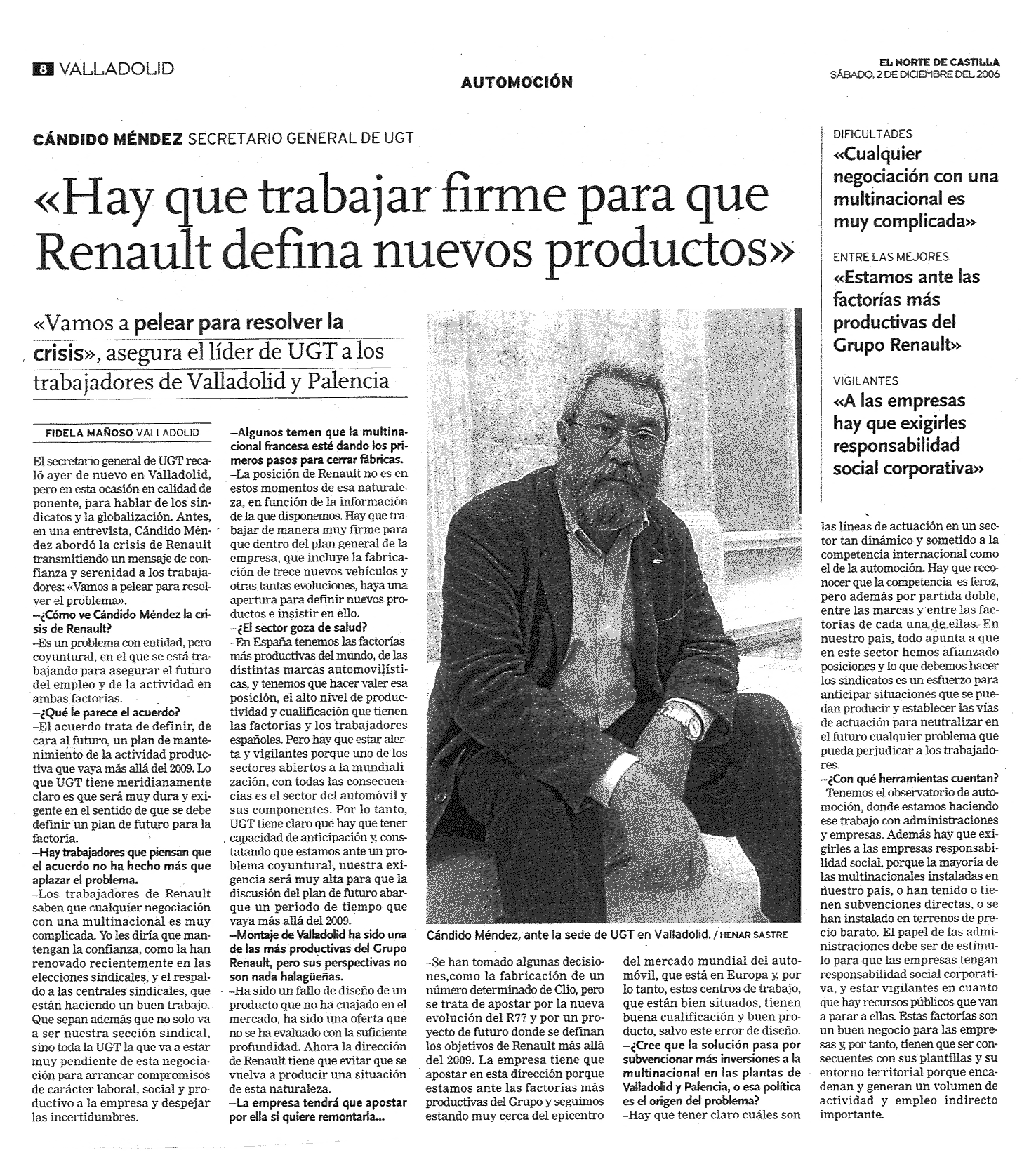 8 VALLADOLID

AUTOMOCIÓN

EL NORTE DE CASTILLA
SÁBADO, 2 DE DICIEMBRE DEL 2006

CÁNDIDO MÉNDEZ SECRETARIO GENERAL DE UGT

«Hay que trabajar firme para que Renault defina nuevos productos»

«Vamos a pelear para resolver la crisis», asegura el líder de UGT a los trabajadores de Valladolid y Palencia

FIDELA MAÑOSO VALLADOLID

El secretario general de UGT recaló ayer de nuevo en Valladolid, pero en esta ocasión en calidad de ponente, para hablar de los sindicatos y la globalización. Antes, en una entrevista, Cándido Méndez abordó la crisis de Renault transmitiendo un mensaje de confianza y serenidad a los trabajadores: «Vamos a pelear para resolver el problema».

–¿Cómo ve Cándido Méndez la crisis de Renault?

–Es un problema con entidad, pero coyuntural, en el que se está trabajando para asegurar el futuro del empleo y de la actividad en ambas factorías.

–¿Qué le parece el acuerdo?

–El acuerdo trata de definir, de cara al futuro, un plan de mantenimiento de la actividad productiva que vaya más allá del 2009. Lo que UGT tiene meridianamente claro es que será muy dura y exigente en el sentido de que se debe definir un plan de futuro para la factoría.

–Hay trabajadores que piensan que el acuerdo no ha hecho más que aplazar el problema.

–Los trabajadores de Renault saben que cualquier negociación con una multinacional es muy complicada. Yo les diría que mantengan la confianza, como la han renovado recientemente en las elecciones sindicales, y el respaldo a las centrales sindicales, que están haciendo un buen trabajo. Que sepan además que no solo va a ser nuestra sección sindical, sino toda la UGT la que va a estar muy pendiente de esta negociación para arrancar compromisos de carácter laboral, social y productivo a la empresa y despejar las incertidumbres.

–Algunos temen que la multinacional francesa esté dando los primeros pasos para cerrar fábricas.

–La posición de Renault no es en estos momentos de esa naturaleza, en función de la información de la que disponemos. Hay que trabajar de manera muy firme para que dentro del plan general de la empresa, que incluye la fabricación de trece nuevos vehículos y otras tantas evoluciones, haya una apertura para definir nuevos productos e insistir en ello.

–¿El sector goza de salud?

–En España tenemos las factorías más productivas del mundo, de las distintas marcas automovilísticas, y tenemos que hacer valer esa posición, el alto nivel de productividad y cualificación que tienen las factorías y los trabajadores españoles. Pero hay que estar alerta y vigilantes porque uno de los sectores abiertos a la mundialización, con todas las consecuencias es el sector del automóvil y sus componentes. Por lo tanto, UGT tiene claro que hay que tener capacidad de anticipación y, constatando que estamos ante un problema coyuntural, nuestra exigencia será muy alta para que la discusión del plan de futuro abarque un periodo de tiempo que vaya más allá del 2009.

–Montaje de Valladolid ha sido una de las más productivas del Grupo Renault, pero sus perspectivas no son nada halagüeñas.

–Ha sido un fallo de diseño de un producto que no ha cuajado en el mercado, ha sido una oferta que no se ha evaluado con la suficiente profundidad. Ahora la dirección de Renault tiene que evitar que se vuelva a producir una situación de esta naturaleza.

–La empresa tendrá que apostar por ella si quiere remontarla...

Cándido Méndez, ante la sede de UGT en Valladolid. / HENAR SASTRE

–Se han tomado algunas decisiones,como la fabricación de un número determinado de Clio, pero se trata de apostar por la nueva evolución del R77 y por un proyecto de futuro donde se definan los objetivos de Renault más allá del 2009. La empresa tiene que apostar en esta dirección porque estamos ante las factorías más productivas del Grupo y seguimos estando muy cerca del epicentro del mercado mundial del automóvil, que está en Europa y, por lo tanto, estos centros de trabajo, que están bien situados, tienen buena cualificación y buen producto, salvo este error de diseño.

–¿Cree que la solución pasa por subvencionar más inversiones a la multinacional en las plantas de Valladolid y Palencia, o esa política es el origen del problema?

–Hay que tener claro cuáles son las líneas de actuación en un sector tan dinámico y sometido a la competencia internacional como el de la automoción. Hay que reconocer que la competencia es feroz, pero además por partida doble, entre las marcas y entre las factorías de cada una de ellas. En nuestro país, todo apunta a que en este sector hemos afianzado posiciones y lo que debemos hacer los sindicatos es un esfuerzo para anticipar situaciones que se puedan producir y establecer las vías de actuación para neutralizar en el futuro cualquier problema que pueda perjudicar a los trabajadores.

–¿Con qué herramientas cuentan?

–Tenemos el observatorio de automoción, donde estamos haciendo ese trabajo con administraciones y empresas. Además hay que exigirles a las empresas responsabilidad social, porque la mayoría de las multinacionales instaladas en nuestro país, o han tenido o tienen subvenciones directas, o se han instalado en terrenos de precio barato. El papel de las administraciones debe ser de estímulo para que las empresas tengan responsabilidad social corporativa, y estar vigilantes en cuanto que hay recursos públicos que van a parar a ellas. Estas factorías son un buen negocio para las empresas y, por tanto, tienen que ser consecuentes con sus plantillas y su entorno territorial porque encadenan y generan un volumen de actividad y empleo indirecto importante.

DIFICULTADES
«Cualquier negociación con una multinacional es muy complicada»

ENTRE LAS MEJORES
«Estamos ante las factorías más productivas del Grupo Renault»

VIGILANTES
«A las empresas hay que exigirles responsabilidad social corporativa»